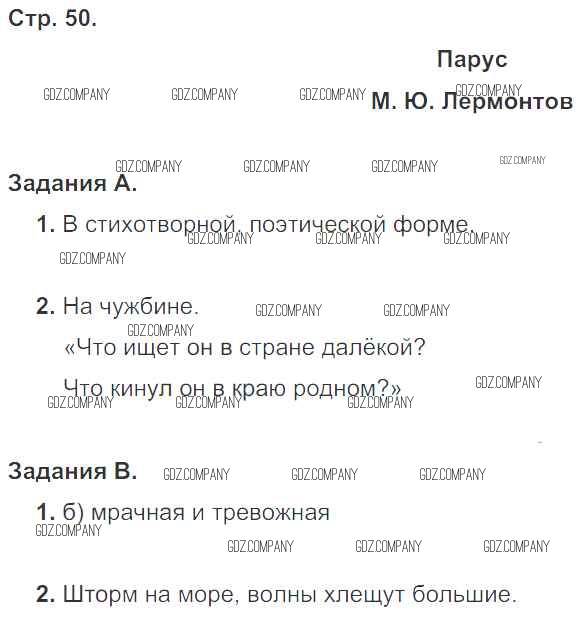 Стр. 50.

Парус

М. Ю. Лермонтов

Задания А.

1. В стихотворной, поэтической форме.

2. На чужбине.
«Что ищет он в стране далёкой?
Что кинул он в краю родном?»

Задания В.

1. б) мрачная и тревожная

2. Шторм на море, волны хлещут большие.

GDZ.COMPANY